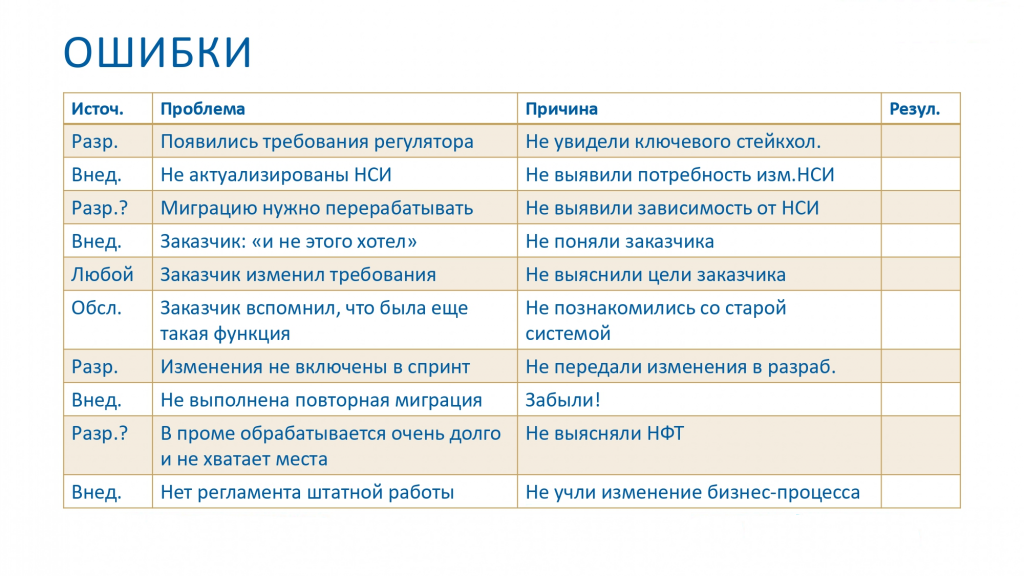 ОШИБКИ

| Источ. | Проблема | Причина | Резул. |
|---|---|---|---|
| Разр. | Появились требования регулятора | Не увидели ключевого стейкхол. | |
| Внед. | Не актуализированы НСИ | Не выявили потребность изм.НСИ | |
| Разр.? | Миграцию нужно перерабатывать | Не выявили зависимость от НСИ | |
| Внед. | Заказчик: «и не этого хотел» | Не поняли заказчика | |
| Любой | Заказчик изменил требования | Не выяснили цели заказчика | |
| Обсл. | Заказчик вспомнил, что была еще такая функция | Не познакомились со старой системой | |
| Разр. | Изменения не включены в спринт | Не передали изменения в разраб. | |
| Внед. | Не выполнена повторная миграция | Забыли! | |
| Разр.? | В проме обрабатывается очень долго и не хватает места | Не выясняли НФТ | |
| Внед. | Нет регламента штатной работы | Не учли изменение бизнес-процесса | |